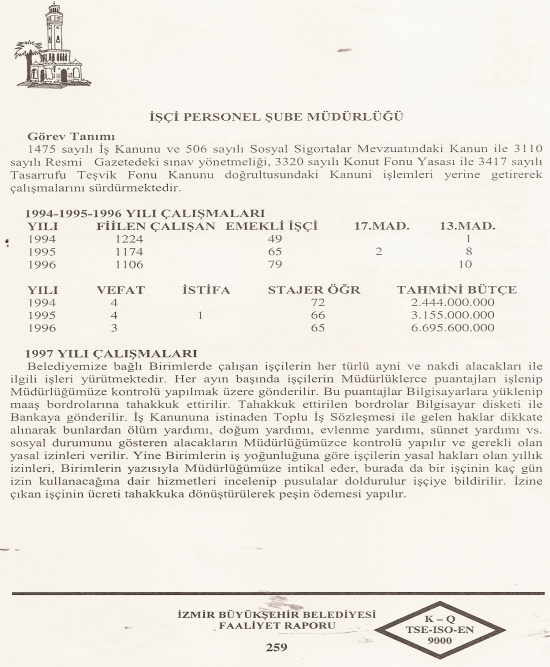 İŞÇİ PERSONEL ŞUBE MÜDÜRLÜĞÜ

Görev Tanımı

1475 sayılı İş Kanunu ve 506 sayılı Sosyal Sigortalar Mevzuatındaki Kanun ile 3110 sayılı Resmi Gazetedeki sınav yönetmeliği, 3320 sayılı Konut Fonu Yasası ile 3417 sayılı Tasarrufu Teşvik Fonu Kanunu doğrultusundaki Kanuni işlemleri yerine getirerek çalışmalarını sürdürmektedir.

1994-1995-1996 YILI ÇALIŞMALARI

| YILI | FİİLEN ÇALIŞAN | EMEKLİ İŞÇİ | 17.MAD. | 13.MAD. |
|---|---|---|---|---|
| 1994 | 1224 | 49 | | 1 |
| 1995 | 1174 | 65 | 2 | 8 |
| 1996 | 1106 | 79 | | 10 |

| YILI | VEFAT | İSTİFA | STAJER ÖĞR | TAHMİNİ BÜTÇE |
|---|---|---|---|---|
| 1994 | 4 | | 72 | 2.444.000.000 |
| 1995 | 4 | 1 | 66 | 3.155.000.000 |
| 1996 | 3 | | 65 | 6.695.600.000 |

1997 YILI ÇALIŞMALARI

Belediyemize bağlı Birimlerde çalışan işçilerin her türlü ayni ve nakdi alacakları ile ilgili işleri yürütmektedir. Her ayın başında işçilerin Müdürlüklerce puantajları işlenip Müdürlüğümüze kontrolü yapılmak üzere gönderilir. Bu puantajlar Bilgisayarlara yüklenip maaş bordrolarına tahakkuk ettirilir. Tahakkuk ettirilen bordrolar Bilgisayar disketi ile Bankaya gönderilir. İş Kanununa istinaden Toplu İş Sözleşmesi ile gelen haklar dikkate alınarak bunlardan ölüm yardımı, doğum yardımı, evlenme yardımı, sünnet yardımı vs. sosyal durumunu gösteren alacakların Müdürlüğümüzce kontrolü yapılır ve gerekli olan yasal izinleri verilir. Yine Birimlerin iş yoğunluğuna göre işçilerin yasal hakları olan yıllık izinleri, Birimlerin yazısıyla Müdürlüğümüze intikal eder, burada da bir işçinin kaç gün izin kullanacağına dair hizmetleri incelenip pusulalar doldurulur işçiye bildirilir. İzine çıkan işçinin ücreti tahakkuka dönüştürülerek peşin ödemesi yapılır.

İZMİR BÜYÜKŞEHİR BELEDİYESİ
FAALİYET RAPORU

K – Q
TSE-ISO-EN
9000

259